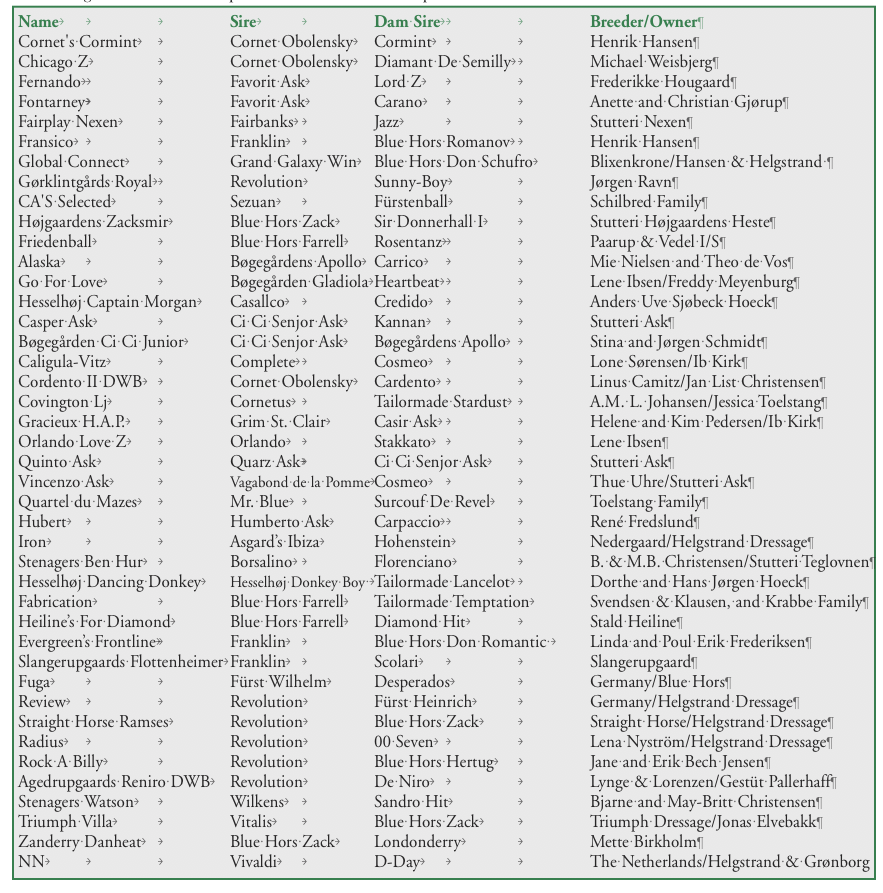 | Name | Sire | Dam Sire | Breeder/Owner |
|---|---|---|---|
| Cornet's Cormint | Cornet Obolensky | Cormint | Henrik Hansen |
| Chicago Z | Cornet Obolensky | Diamant De Semilly | Michael Weisbjerg |
| Fernando | Favorit Ask | Lord Z | Frederikke Hougaard |
| Fontarney | Favorit Ask | Carano | Anette and Christian Gjørup |
| Fairplay Nexen | Fairbanks | Jazz | Stutteri Nexen |
| Fransico | Franklin | Blue Hors Romanov | Henrik Hansen |
| Global Connect | Grand Galaxy Win | Blue Hors Don Schufro | Blixenkrone/Hansen & Helgstrand |
| Gørklintgårds Royal | Revolution | Sunny-Boy | Jørgen Ravn |
| CA'S Selected | Sezuan | Fürstenball | Schilbred Family |
| Højgaardens Zacksmir | Blue Hors Zack | Sir Donnerhall I | Stutteri Højgaardens Heste |
| Friedenball | Blue Hors Farrell | Rosentanz | Paarup & Vedel I/S |
| Alaska | Bøgegårdens Apollo | Carrico | Mie Nielsen and Theo de Vos |
| Go For Love | Bøgegården Gladiola | Heartbeat | Lene Ibsen/Freddy Meyenburg |
| Hesselhøj Captain Morgan | Casallco | Credido | Anders Uve Sjøbeck Hoeck |
| Casper Ask | Ci Ci Senjor Ask | Kannan | Stutteri Ask |
| Bøgegården Ci Ci Junior | Ci Ci Senjor Ask | Bøgegårdens Apollo | Stina and Jørgen Schmidt |
| Caligula-Vitz | Complete | Cosmeo | Lone Sørensen/Ib Kirk |
| Cordento II DWB | Cornet Obolensky | Cardento | Linus Camitz/Jan List Christensen |
| Covington Lj | Cornetus | Tailormade Stardust | A.M. L. Johansen/Jessica Toelstang |
| Gracieux H.A.P. | Grim St. Clair | Casir Ask | Helene and Kim Pedersen/Ib Kirk |
| Orlando Love Z | Orlando | Stakkato | Lene Ibsen |
| Quinto Ask | Quarz Ask | Ci Ci Senjor Ask | Stutteri Ask |
| Vincenzo Ask | Vagabond de la Pomme | Cosmeo | Thue Uhre/Stutteri Ask |
| Quartel du Mazes | Mr. Blue | Surcouf De Revel | Toelstang Family |
| Hubert | Humberto Ask | Carpaccio | René Fredslund |
| Iron | Asgard's Ibiza | Hohenstein | Nedergaard/Helgstrand Dressage |
| Stenagers Ben Hur | Borsalino | Florenciano | B. & M.B. Christensen/Stutteri Teglovnen |
| Hesselhøj Dancing Donkey | Hesselhøj Donkey Boy | Tailormade Lancelot | Dorthe and Hans Jørgen Hoeck |
| Fabrication | Blue Hors Farrell | Tailormade Temptation | Svendsen & Klausen, and Krabbe Family |
| Heiline's For Diamond | Blue Hors Farrell | Diamond Hit | Stald Heiline |
| Evergreen's Frontline | Franklin | Blue Hors Don Romantic | Linda and Poul Erik Frederiksen |
| Slangerupgaards Flottenheimer | Franklin | Scolari | Slangerupgaard |
| Fuga | Fürst Wilhelm | Desperados | Germany/Blue Hors |
| Review | Revolution | Fürst Heinrich | Germany/Helgstrand Dressage |
| Straight Horse Ramses | Revolution | Blue Hors Zack | Straight Horse/Helgstrand Dressage |
| Radius | Revolution | 00 Seven | Lena Nyström/Helgstrand Dressage |
| Rock A Billy | Revolution | Blue Hors Hertug | Jane and Erik Bech Jensen |
| Agedrupgaards Reniro DWB | Revolution | De Niro | Lynge & Lorenzen/Gestüt Pallerhaff |
| Stenagers Watson | Wilkens | Sandro Hit | Bjarne and May-Britt Christensen |
| Triumph Villa | Vitalis | Blue Hors Zack | Triumph Dressage/Jonas Elvebakk |
| Zanderry Danheat | Blue Hors Zack | Londonderry | Mette Birkholm |
| NN | Vivaldi | D-Day | The Netherlands/Helgstrand & Grønborg |